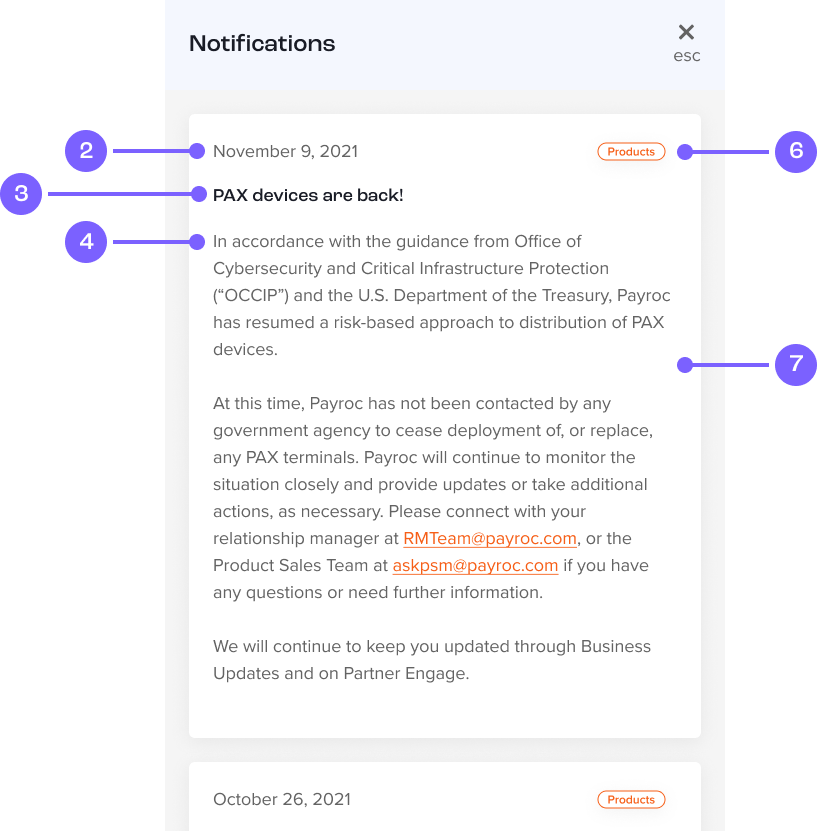 Notifications

esc

2

November 9, 2021

Products

6

3

PAX devices are back!

4

In accordance with the guidance from Office of Cybersecurity and Critical Infrastructure Protection (“OCCIP”) and the U.S. Department of the Treasury, Payroc has resumed a risk-based approach to distribution of PAX devices.

7

At this time, Payroc has not been contacted by any government agency to cease deployment of, or replace, any PAX terminals. Payroc will continue to monitor the situation closely and provide updates or take additional actions, as necessary. Please connect with your relationship manager at RMTeam@payroc.com, or the Product Sales Team at askpsm@payroc.com if you have any questions or need further information.

We will continue to keep you updated through Business Updates and on Partner Engage.

October 26, 2021

Products